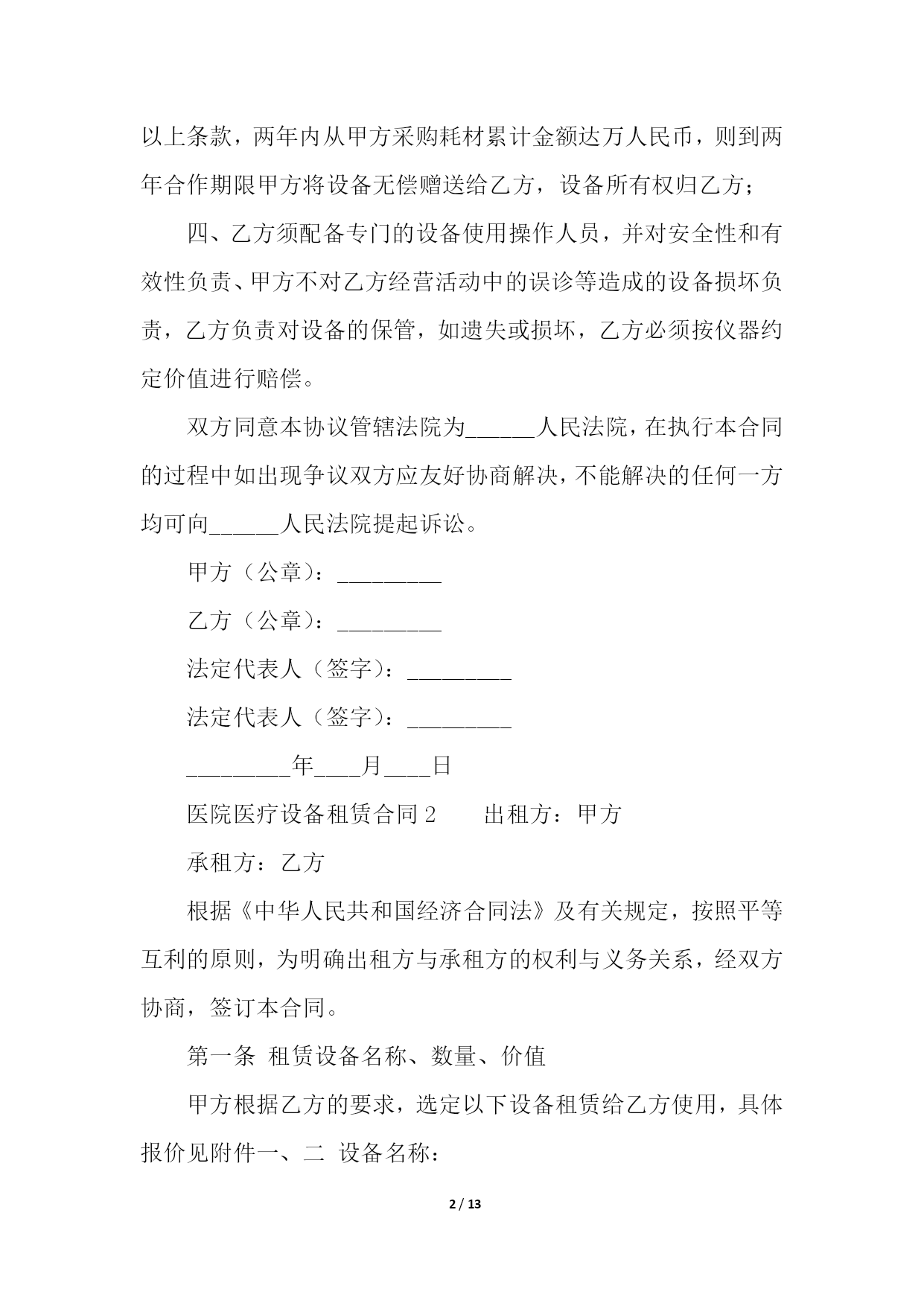 以上条款，两年内从甲方采购耗材累计金额达万人民币，则到两年合作期限甲方将设备无偿赠送给乙方，设备所有权归乙方；

四、乙方须配备专门的设备使用操作人员，并对安全性和有效性负责、甲方不对乙方经营活动中的误诊等造成的设备损坏负责，乙方负责对设备的保管，如遗失或损坏，乙方必须按仪器约定价值进行赔偿。

双方同意本协议管辖法院为______人民法院，在执行本合同的过程中如出现争议双方应友好协商解决，不能解决的任何一方均可向______人民法院提起诉讼。

甲方（公章）：_________

乙方（公章）：_________

法定代表人（签字）：_________

法定代表人（签字）：_________

_________年____月____日

医院医疗设备租赁合同 2　　出租方：甲方

承租方：乙方

根据《中华人民共和国经济合同法》及有关规定，按照平等互利的原则，为明确出租方与承租方的权利与义务关系，经双方协商，签订本合同。

第一条 租赁设备名称、数量、价值

甲方根据乙方的要求，选定以下设备租赁给乙方使用，具体报价见附件一、二 设备名称：

2 / 13